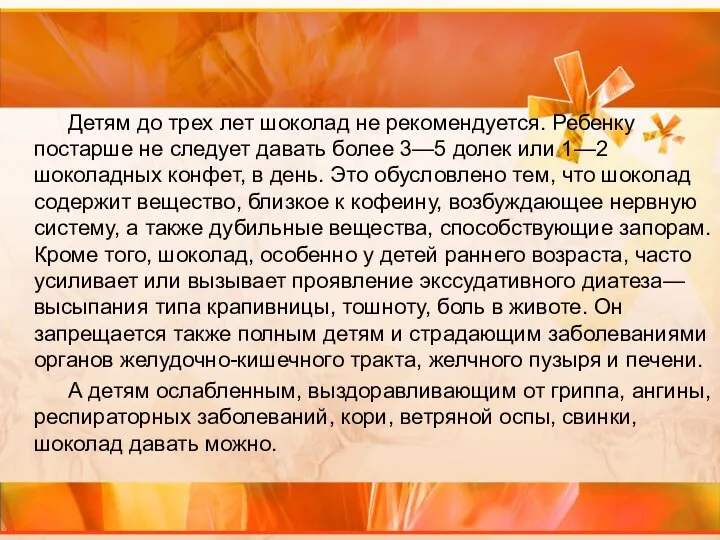 Детям до трех лет шоколад не рекомендуется. Ребенку постарше не следует давать более 3—5 долек или 1—2 шоколадных конфет, в день. Это обусловлено тем, что шоколад содержит вещество, близкое к кофеину, возбуждающее нервную систему, а также дубильные вещества, способствующие запорам. Кроме того, шоколад, особенно у детей раннего возраста, часто усиливает или вызывает проявление экссудативного диатеза— высыпания типа крапивницы, тошноту, боль в животе. Он запрещается также полным детям и страдающим заболеваниями органов желудочно-кишечного тракта, желчного пузыря и печени.

А детям ослабленным, выздоравливающим от гриппа, ангины, респираторных заболеваний, кори, ветряной оспы, свинки, шоколад давать можно.